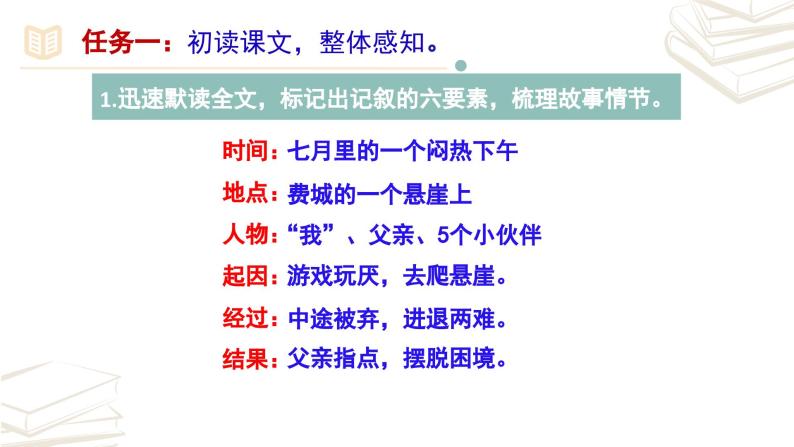 任务一：初读课文，整体感知。

1.迅速默读全文，标记出记叙的六要素，梳理故事情节。

时间：七月里的一个闷热下午

地点：费城的一个悬崖上

人物：“我”、父亲、5个小伙伴

起因：游戏玩厌，去爬悬崖。

经过：中途被弃，进退两难。

结果：父亲指点，摆脱困境。